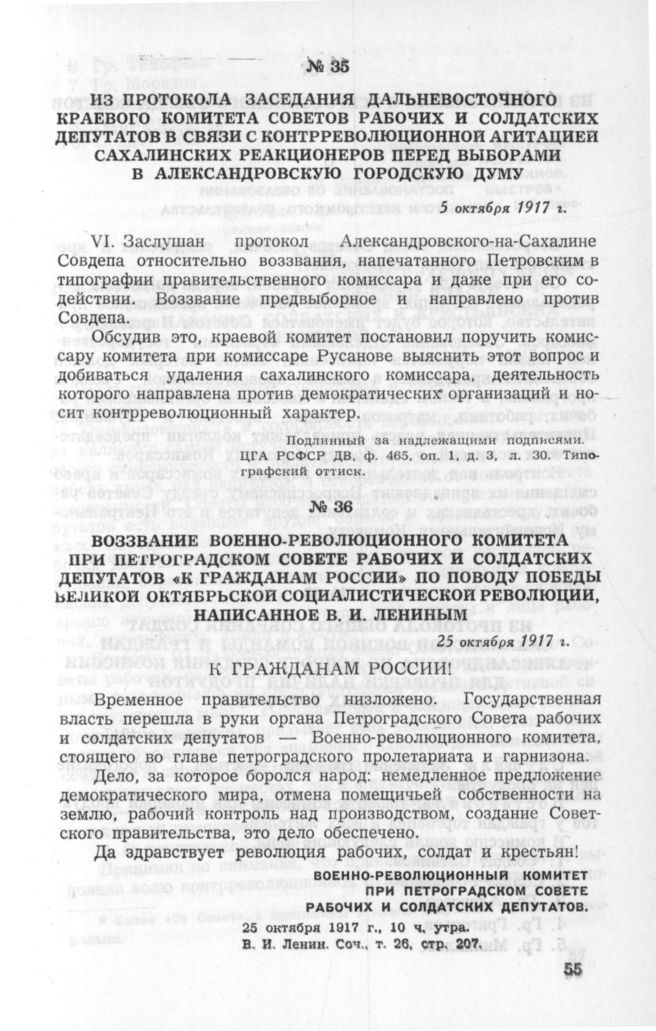 № 35

ИЗ ПРОТОКОЛА ЗАСЕДАНИЯ ДАЛЬНЕВОСТОЧНОГО КРАЕВОГО КОМИТЕТА СОВЕТОВ РАБОЧИХ И СОЛДАТСКИХ ДЕПУТАТОВ В СВЯЗИ С КОНТРРЕВОЛЮЦИОННОЙ АГИТАЦИЕЙ САХАЛИНСКИХ РЕАКЦИОНЕРОВ ПЕРЕД ВЫБОРАМИ В АЛЕКСАНДРОВСКУЮ ГОРОДСКУЮ ДУМУ

5 октября 1917 г.

VI. Заслушан протокол Александровского-на-Сахалине Совдепа относительно воззвания, напечатанного Петровским в типографии правительственного комиссара и даже при его содействии. Воззвание предвыборное и направлено против Совдепа.

Обсудив это, краевой комитет постановил поручить комиссару комитета при комиссаре Русанове выяснить этот вопрос и добиваться удаления сахалинского комиссара, деятельность которого направлена против демократических организаций и носит контрреволюционный характер.

Подлинный за надлежащими подписями. ЦГА РСФСР ДВ, ф. 465, оп. 1, д. 3, л. 30. Типографский оттиск.

№ 36

ВОЗЗВАНИЕ ВОЕННО-РЕВОЛЮЦИОННОГО КОМИТЕТА ПРИ ПЕТРОГРАДСКОМ СОВЕТЕ РАБОЧИХ И СОЛДАТСКИХ ДЕПУТАТОВ «К ГРАЖДАНАМ РОССИИ» ПО ПОВОДУ ПОБЕДЫ ВЕЛИКОЙ ОКТЯБРЬСКОЙ СОЦИАЛИСТИЧЕСКОЙ РЕВОЛЮЦИИ, НАПИСАННОЕ В. И. ЛЕНИНЫМ

25 октября 1917 г.

К ГРАЖДАНАМ РОССИИ!

Временное правительство низложено. Государственная власть перешла в руки органа Петроградского Совета рабочих и солдатских депутатов — Военно-революционного комитета, стоящего во главе петроградского пролетариата и гарнизона.

Дело, за которое боролся народ: немедленное предложение демократического мира, отмена помещичьей собственности на землю, рабочий контроль над производством, создание Советского правительства, это дело обеспечено.

Да здравствует революция рабочих, солдат и крестьян!

ВОЕННО-РЕВОЛЮЦИОННЫЙ КОМИТЕТ ПРИ ПЕТРОГРАДСКОМ СОВЕТЕ РАБОЧИХ И СОЛДАТСКИХ ДЕПУТАТОВ.

25 октября 1917 г., 10 ч. утра.
В. И. Ленин. Соч., т. 26, стр. 207.

55